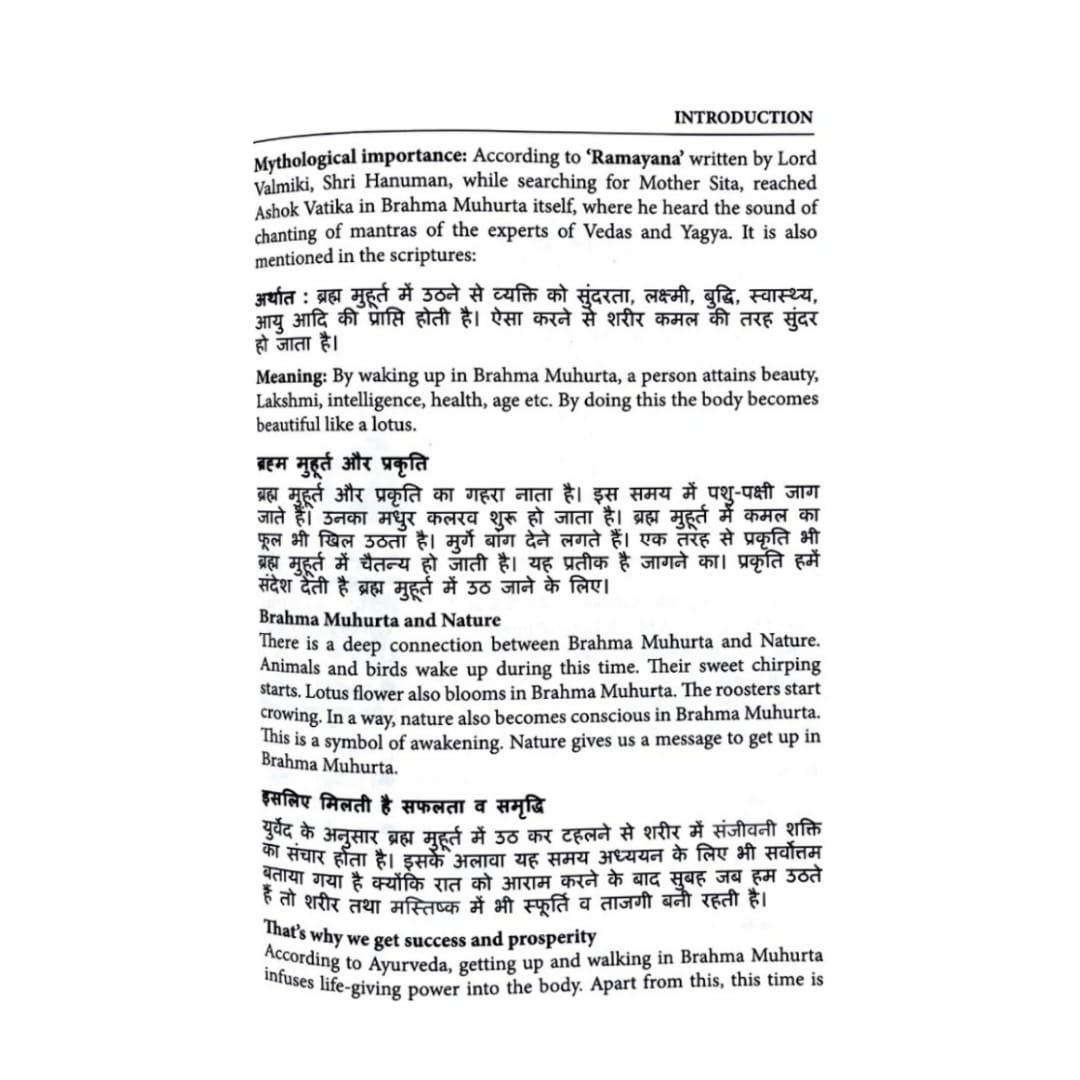 INTRODUCTION

Mythological importance: According to 'Ramayana' written by Lord Valmiki, Shri Hanuman, while searching for Mother Sita, reached Ashok Vatika in Brahma Muhurta itself, where he heard the sound of chanting of mantras of the experts of Vedas and Yagya. It is also mentioned in the scriptures:

अर्थात : ब्रह्म मुहूर्त में उठने से व्यक्ति को सुंदरता, लक्ष्मी, बुद्धि, स्वास्थ्य, आयु आदि की प्राप्ति होती है। ऐसा करने से शरीर कमल की तरह सुंदर हो जाता है।

Meaning: By waking up in Brahma Muhurta, a person attains beauty, Lakshmi, intelligence, health, age etc. By doing this the body becomes beautiful like a lotus.

ब्रह्म मुहूर्त और प्रकृति

ब्रह्म मुहूर्त और प्रकृति का गहरा नाता है। इस समय में पशु-पक्षी जाग जाते हैं। उनका मधुर कलरव शुरू हो जाता है। ब्रह्म मुहूर्त में कमल का फूल भी खिल उठता है। मुर्गे बांग देने लगते हैं। एक तरह से प्रकृति भी ब्रह्म मुहूर्त में चैतन्य हो जाती है। यह प्रतीक है जागने का। प्रकृति हमें संदेश देती है ब्रह्म मुहूर्त में उठ जाने के लिए।

Brahma Muhurta and Nature

There is a deep connection between Brahma Muhurta and Nature. Animals and birds wake up during this time. Their sweet chirping starts. Lotus flower also blooms in Brahma Muhurta. The roosters start crowing. In a way, nature also becomes conscious in Brahma Muhurta. This is a symbol of awakening. Nature gives us a message to get up in Brahma Muhurta.

इसलिए मिलती है सफलता व समृद्धि

युर्वेद के अनुसार ब्रह्म मुहूर्त में उठ कर टहलने से शरीर में संजीवनी शक्ति का संचार होता है। इसके अलावा यह समय अध्ययन के लिए भी सर्वोत्तम बताया गया है क्योंकि रात को आराम करने के बाद सुबह जब हम उठते हैं तो शरीर तथा मस्तिष्क में भी स्फूर्ति व ताजगी बनी रहती है।

That's why we get success and prosperity

According to Ayurveda, getting up and walking in Brahma Muhurta infuses life-giving power into the body. Apart from this, this time is